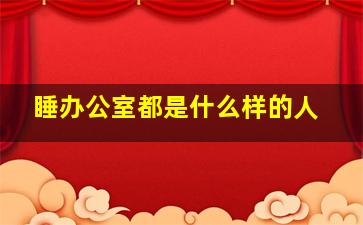 睡办公室都是什么样的人